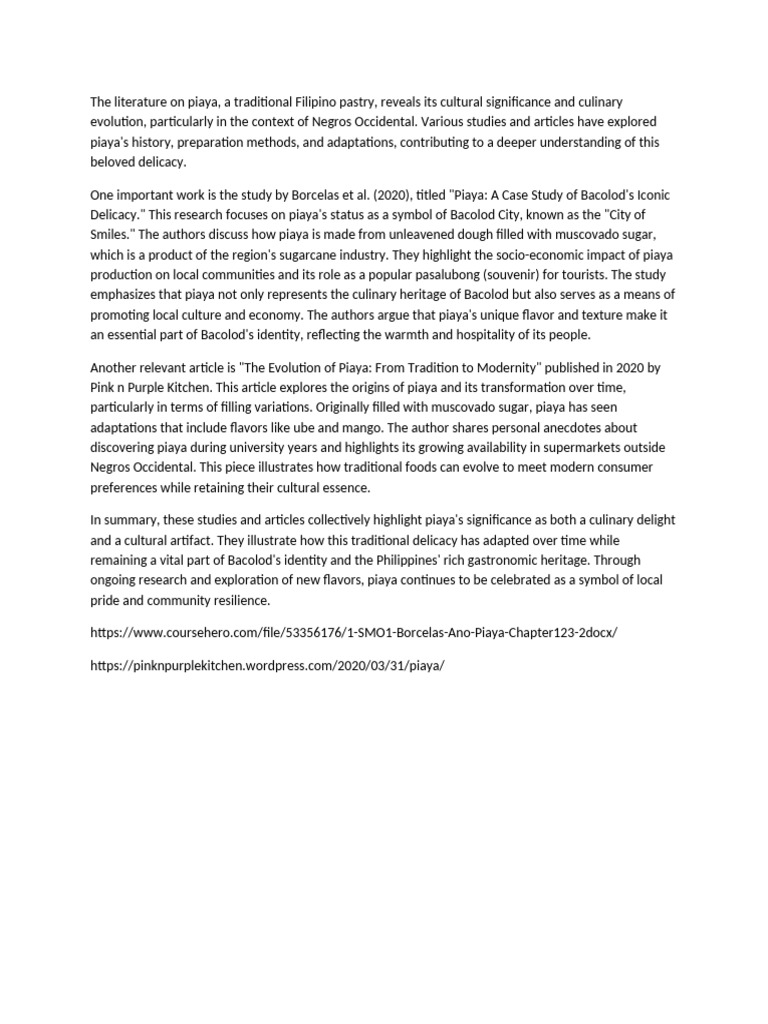 The literature on piaya, a traditional Filipino pastry, reveals its cultural significance and culinary evolution, particularly in the context of Negros Occidental. Various studies and articles have explored piaya's history, preparation methods, and adaptations, contributing to a deeper understanding of this beloved delicacy.

One important work is the study by Borcelas et al. (2020), titled "Piaya: A Case Study of Bacolod's Iconic Delicacy." This research focuses on piaya's status as a symbol of Bacolod City, known as the "City of Smiles." The authors discuss how piaya is made from unleavened dough filled with muscovado sugar, which is a product of the region's sugarcane industry. They highlight the socio-economic impact of piaya production on local communities and its role as a popular pasalubong (souvenir) for tourists. The study emphasizes that piaya not only represents the culinary heritage of Bacolod but also serves as a means of promoting local culture and economy. The authors argue that piaya's unique flavor and texture make it an essential part of Bacolod's identity, reflecting the warmth and hospitality of its people.

Another relevant article is "The Evolution of Piaya: From Tradition to Modernity" published in 2020 by Pink n Purple Kitchen. This article explores the origins of piaya and its transformation over time, particularly in terms of filling variations. Originally filled with muscovado sugar, piaya has seen adaptations that include flavors like ube and mango. The author shares personal anecdotes about discovering piaya during university years and highlights its growing availability in supermarkets outside Negros Occidental. This piece illustrates how traditional foods can evolve to meet modern consumer preferences while retaining their cultural essence.

In summary, these studies and articles collectively highlight piaya's significance as both a culinary delight and a cultural artifact. They illustrate how this traditional delicacy has adapted over time while remaining a vital part of Bacolod's identity and the Philippines' rich gastronomic heritage. Through ongoing research and exploration of new flavors, piaya continues to be celebrated as a symbol of local pride and community resilience.

https://www.coursehero.com/file/53356176/1-SMO1-Borcelas-Ano-Piaya-Chapter123-2docx/

https://pinknpurplekitchen.wordpress.com/2020/03/31/piaya/